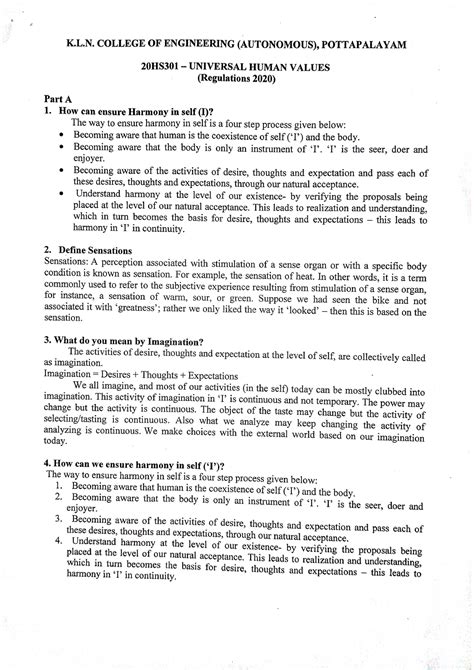 K.L.N. COLLEGE OF ENGINEERING (AUTONOMOUS), POTTAPALAYAM

20HS301 – UNIVERSAL HUMAN VALUES
(Regulations 2020)

Part A
1. How can ensure Harmony in self (I)?

The way to ensure harmony in self is a four step process given below:
• Becoming aware that human is the coexistence of self ('I') and the body.
• Becoming aware that the body is only an instrument of 'I'. 'I' is the seer, doer and enjoyer.
• Becoming aware of the activities of desire, thoughts and expectation and pass each of these desires, thoughts and expectations, through our natural acceptance.
• Understand harmony at the level of our existence- by verifying the proposals being placed at the level of our natural acceptance. This leads to realization and understanding, which in turn becomes the basis for desire, thoughts and expectations – this leads to harmony in 'I' in continuity.

2. Define Sensations
Sensations: A perception associated with stimulation of a sense organ or with a specific body condition is known as sensation. For example, the sensation of heat. In other words, it is a term commonly used to refer to the subjective experience resulting from stimulation of a sense organ, for instance, a sensation of warm, sour, or green. Suppose we had seen the bike and not associated it with 'greatness'; rather we only liked the way it 'looked' – then this is based on the sensation.

3. What do you mean by Imagination?
The activities of desire, thoughts and expectation at the level of self, are collectively called as imagination.
Imagination = Desires + Thoughts + Expectations

We all imagine, and most of our activities (in the self) today can be mostly clubbed into imagination. This activity of imagination in 'I' is continuous and not temporary. The power may change but the activity is continuous. The object of the taste may change but the activity of selecting/tasting is continuous. Also what we analyze may keep changing the activity of analyzing is continuous. We make choices with the external world based on our imagination today.

4. How can we ensure harmony in self ('I')?
The way to ensure harmony in self is a four step process given below:
1. Becoming aware that human is the coexistence of self ('I') and the body.
2. Becoming aware that the body is only an instrument of 'I'. 'I' is the seer, doer and enjoyer.
3. Becoming aware of the activities of desire, thoughts and expectation and pass each of these desires, thoughts and expectations, through our natural acceptance.
4. Understand harmony at the level of our existence- by verifying the proposals being placed at the level of our natural acceptance. This leads to realization and understanding, which in turn becomes the basis for desire, thoughts and expectations – this leads to harmony in 'I' in continuity.